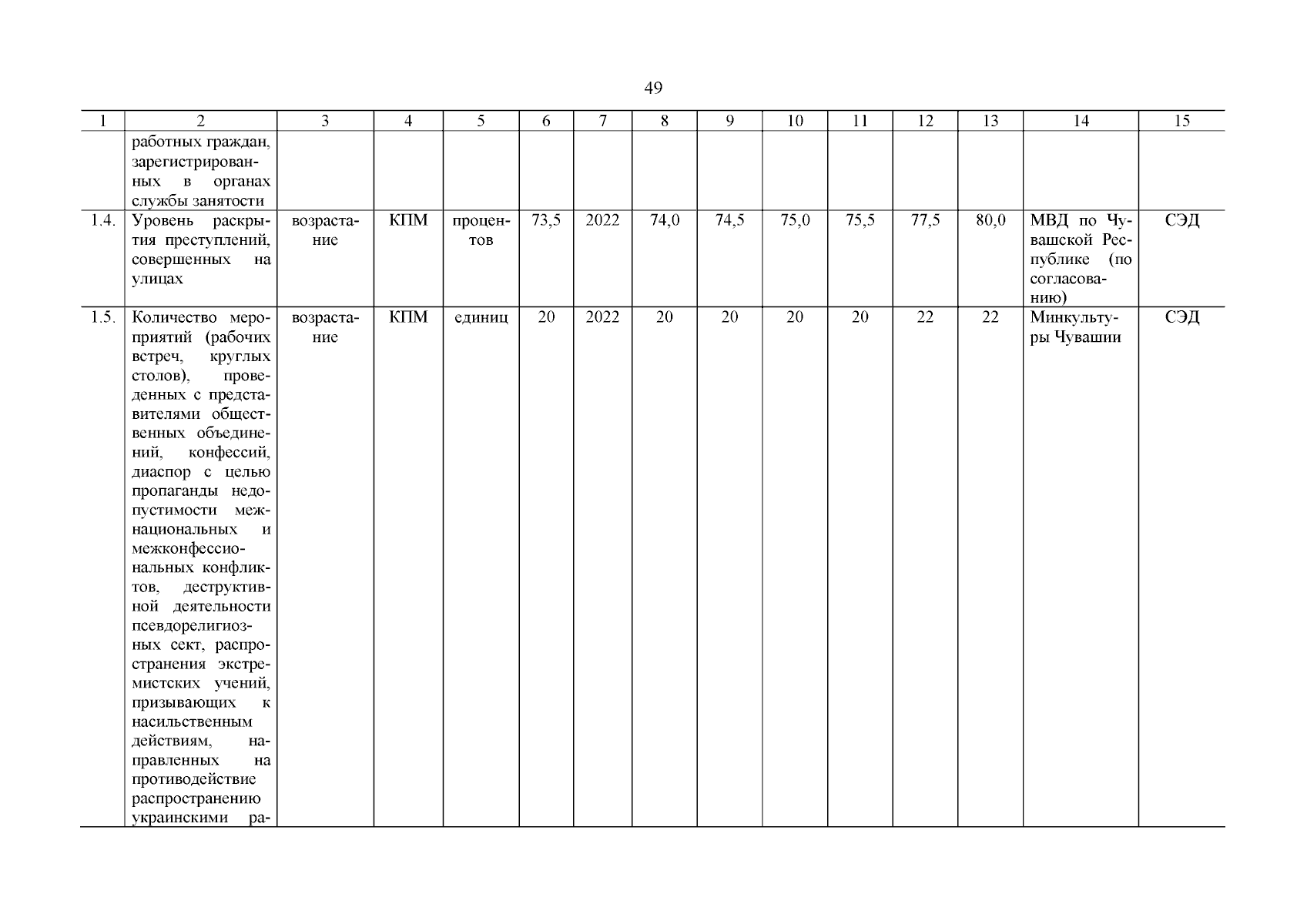 49

| 1 | 2 | 3 | 4 | 5 | 6 | 7 | 8 | 9 | 10 | 11 | 12 | 13 | 14 | 15 |
|---|---|---|---|---|---|---|---|---|---|---|---|---|---|---|
| | работных граждан, зарегистрированных в органах службы занятости | | | | | | | | | | | | | |
| 1.4. | Уровень раскрытия преступлений, совершенных на улицах | возрастание | КПМ | процентов | 73,5 | 2022 | 74,0 | 74,5 | 75,0 | 75,5 | 77,5 | 80,0 | МВД по Чувашской Республике (по согласованию) | СЭД |
| 1.5. | Количество мероприятий (рабочих встреч, круглых столов), проведенных с представителями общественных объединений, конфессий, диаспор с целью пропаганды недопустимости межнациональных и межконфессиональных конфликтов, деструктивной деятельности псевдорелигиозных сект, распространения экстремистских учений, призывающих к насильственным действиям, направленных на противодействие распространению украинскими ра- | возрастание | КПМ | единиц | 20 | 2022 | 20 | 20 | 20 | 20 | 22 | 22 | Минкультуры Чувашии | СЭД |